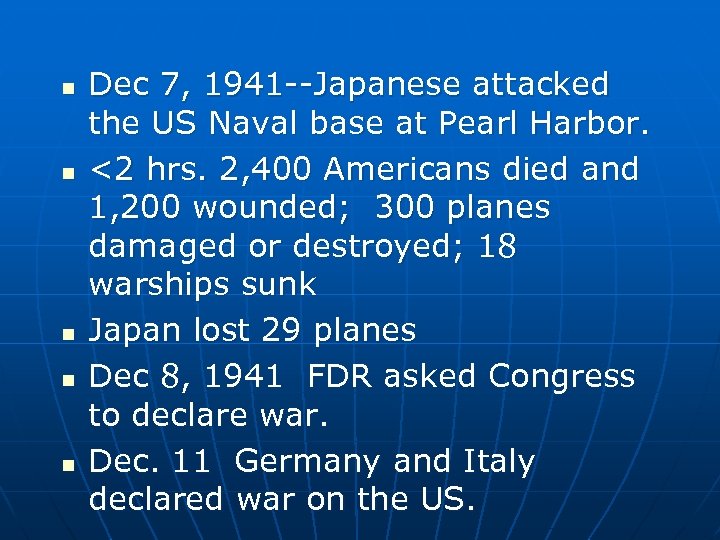 - Dec 7, 1941--Japanese attacked the US Naval base at Pearl Harbor.
- <2 hrs. 2,400 Americans died and 1,200 wounded; 300 planes damaged or destroyed; 18 warships sunk
- Japan lost 29 planes
- Dec 8, 1941 FDR asked Congress to declare war.
- Dec. 11 Germany and Italy declared war on the US.